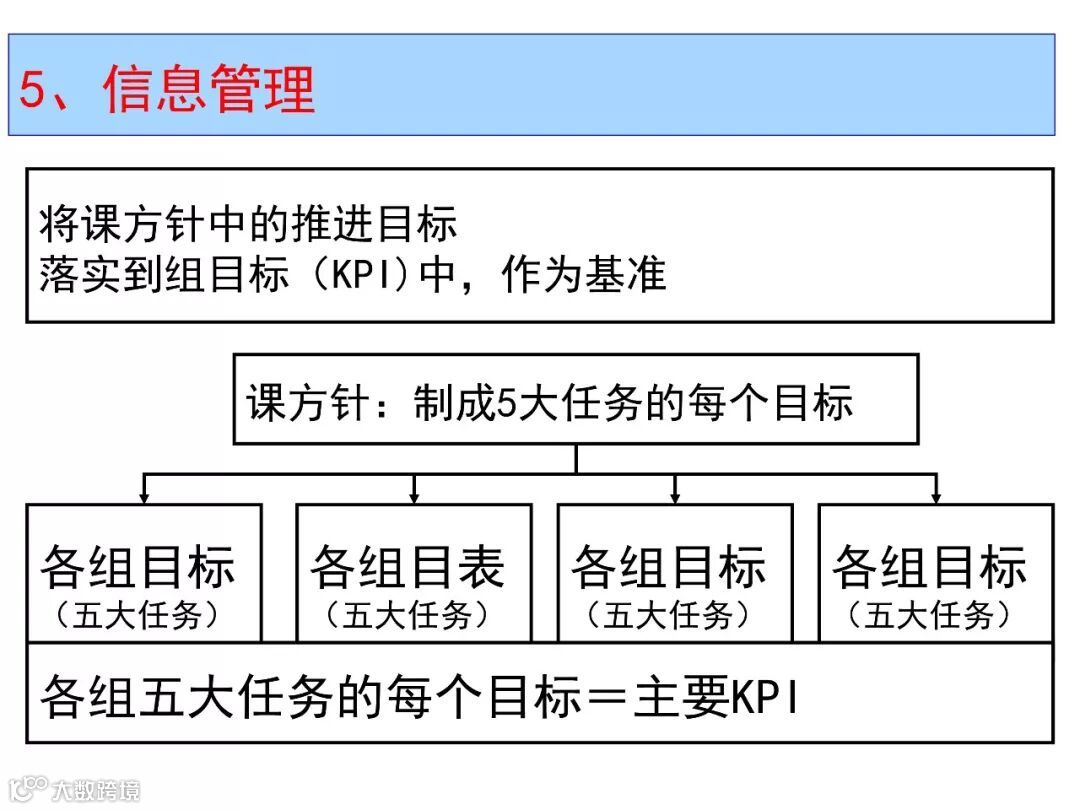 5、信息管理

将课方针中的推进目标
落实到组目标（KPI)中，作为基准

课方针：制成5大任务的每个目标

各组目标
（五大任务）

各组目表
（五大任务）

各组目标
（五大任务）

各组目标
（五大任务）

各组五大任务的每个目标＝主要KPI

大数跨境